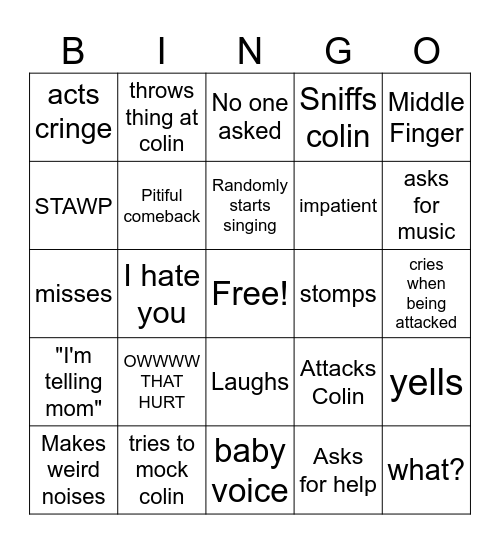 | B | I | N | G | O |
|---|---|---|---|---|
| acts cringe | throws thing at colin | No one asked | Sniffs colin | Middle Finger |
| STAWP | Pitiful comeback | Randomly starts singing | impatient | asks for music |
| misses | I hate you | Free! | stomps | cries when being attacked |
| "I'm telling mom" | OWWWW THAT HURT | Laughs | Attacks Colin | yells |
| Makes weird noises | tries to mock colin | baby voice | Asks for help | what? |